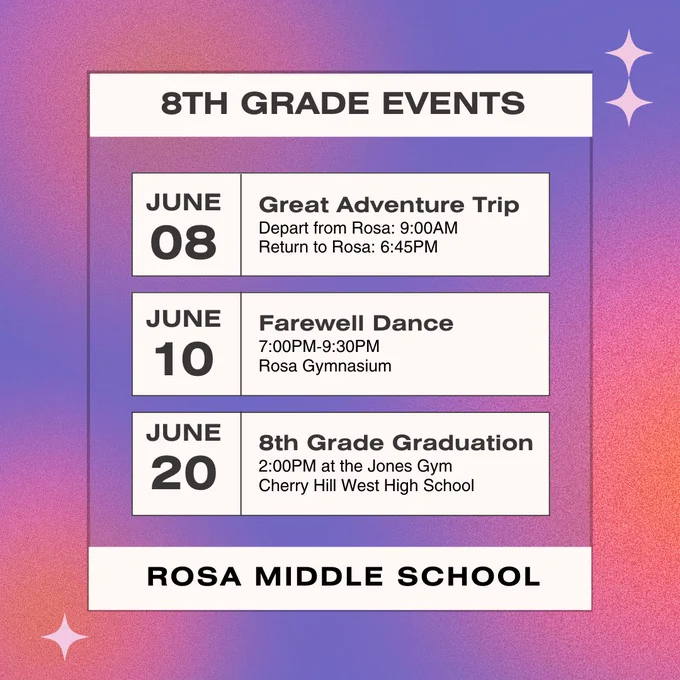 8TH GRADE EVENTS

JUNE
08

Great Adventure Trip
Depart from Rosa: 9:00AM
Return to Rosa: 6:45PM

JUNE
10

Farewell Dance
7:00PM-9:30PM
Rosa Gymnasium

JUNE
20

8th Grade Graduation
2:00PM at the Jones Gym
Cherry Hill West High School

ROSA MIDDLE SCHOOL